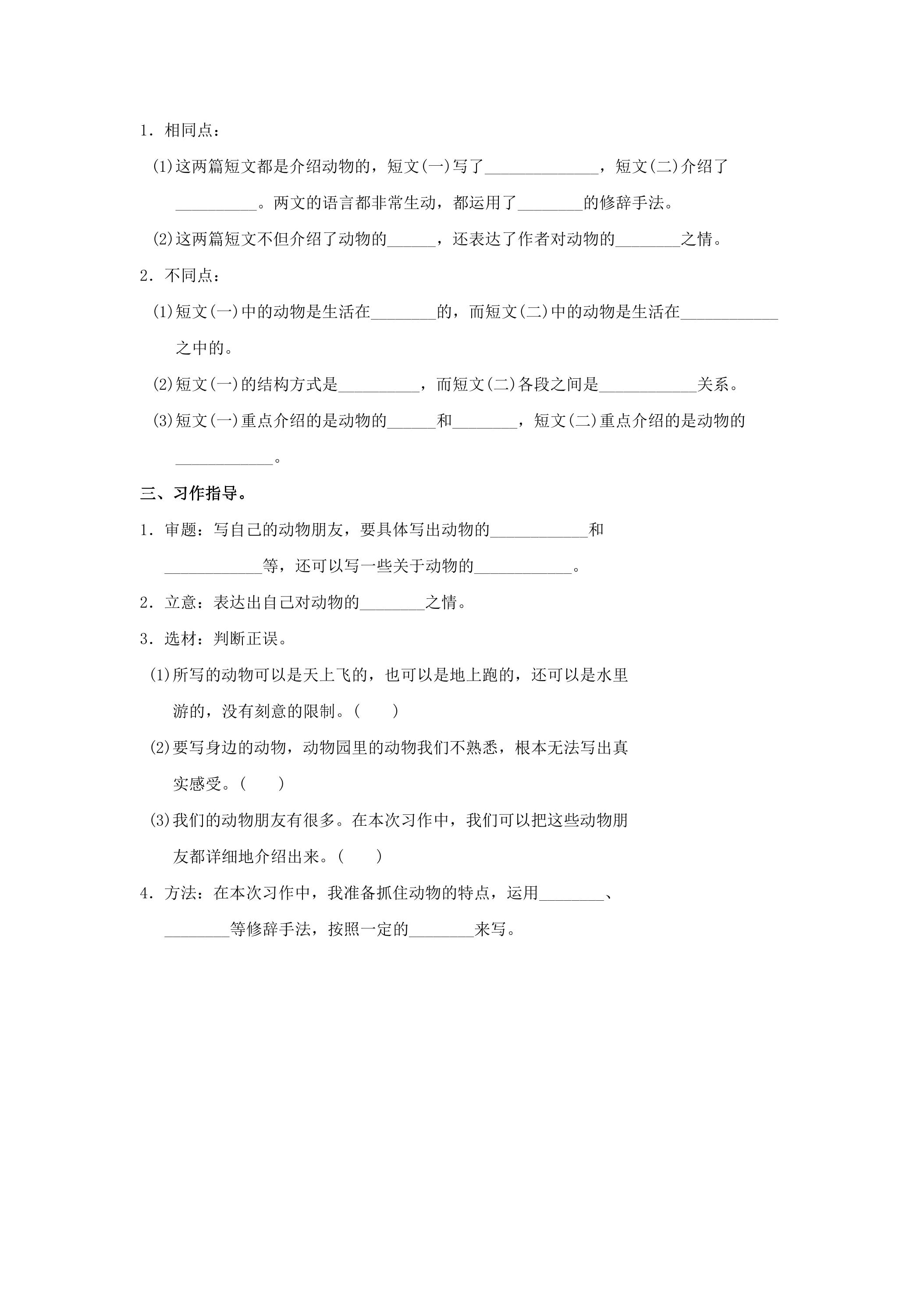 1．相同点：

(1)这两篇短文都是介绍动物的，短文(一)写了____，短文(二)介绍了____。两文的语言都非常生动，都运用了____的修辞手法。

(2)这两篇短文不但介绍了动物的____，还表达了作者对动物的____之情。

2．不同点：

(1)短文(一)中的动物是生活在____的，而短文(二)中的动物是生活在____之中的。

(2)短文(一)的结构方式是____，而短文(二)各段之间是____关系。

(3)短文(一)重点介绍的是动物的____和____，短文(二)重点介绍的是动物的____。

三、习作指导。

1．审题：写自己的动物朋友，要具体写出动物的____和____等，还可以写一些关于动物的____。

2．立意：表达出自己对动物的____之情。

3．选材：判断正误。

(1)所写的动物可以是天上飞的，也可以是地上跑的，还可以是水里游的，没有刻意的限制。(　　)

(2)要写身边的动物，动物园里的动物我们不熟悉，根本无法写出真实感受。(　　)

(3)我们的动物朋友有很多。在本次习作中，我们可以把这些动物朋友都详细地介绍出来。(　　)

4．方法：在本次习作中，我准备抓住动物的特点，运用____、____等修辞手法，按照一定的____来写。